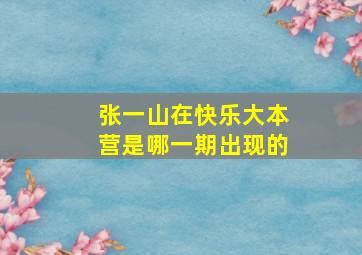 张一山在快乐大本营是哪一期出现的